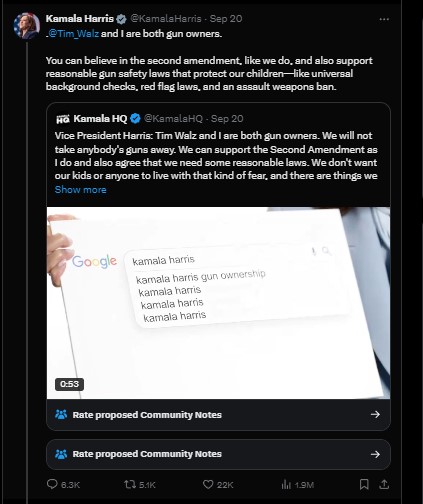 Kamala Harris @KamalaHarris · Sep 20
.@Tim_Walz and I are both gun owners.

You can believe in the second amendment, like we do, and also support reasonable gun safety laws that protect our children—like universal background checks, red flag laws, and an assault weapons ban.

HQ Kamala HQ @KamalaHQ · Sep 20
Vice President Harris: Tim Walz and I are both gun owners. We will not take anybody's guns away. We can support the Second Amendment as I do and also agree that we need some reasonable laws. We don't want our kids or anyone to live with that kind of fear, and there are things we
Show more

Google
kamala harris
kamala harris gun ownership
kamala harris
kamala harris
kamala harris

0:53

Rate proposed Community Notes

Rate proposed Community Notes

6.3K 5.1K 22K 1.9M